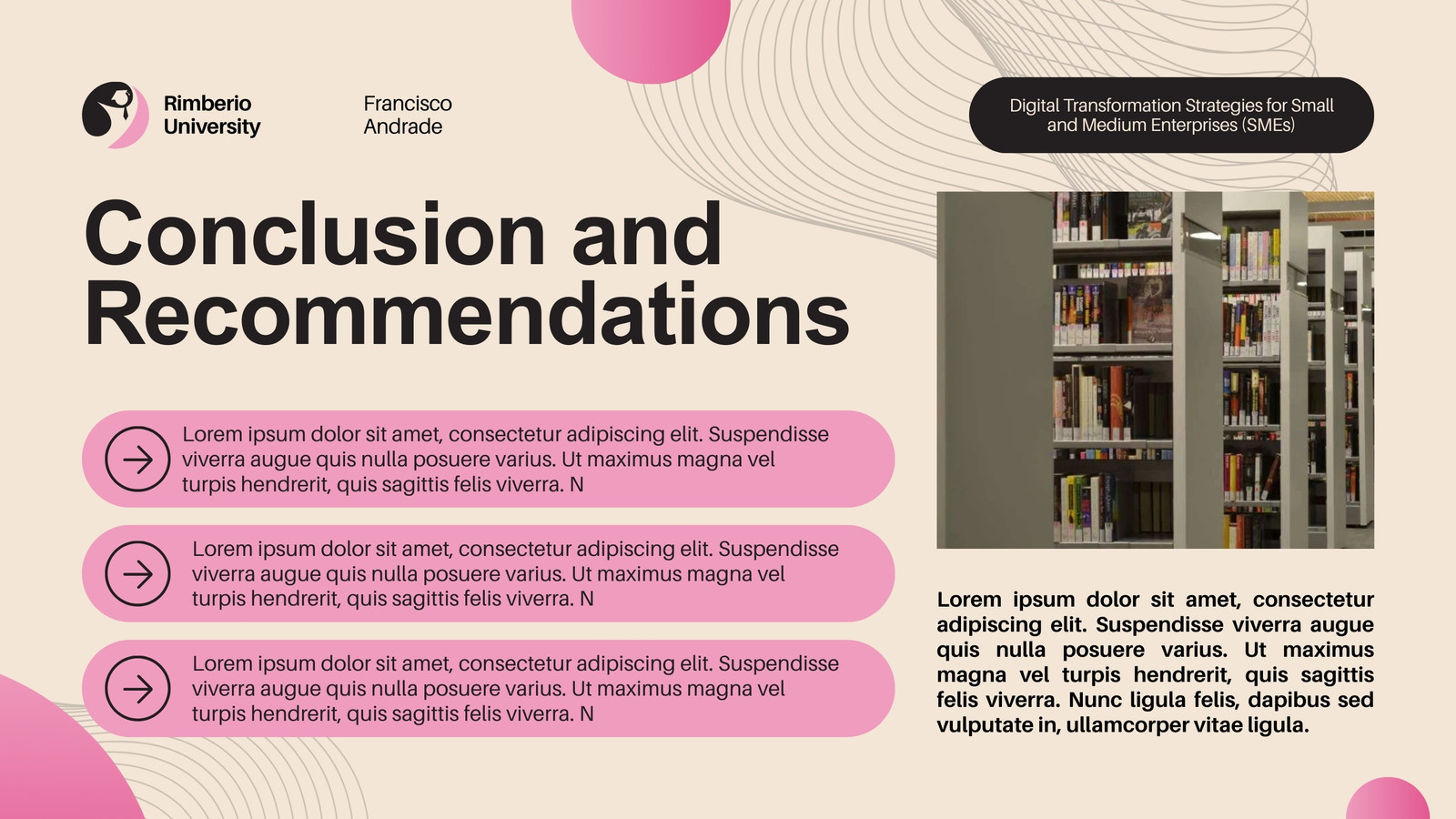 Rimberio
University

Francisco
Andrade

Digital Transformation Strategies for Small and Medium Enterprises (SMEs)

Conclusion and Recommendations

Lorem ipsum dolor sit amet, consectetur adipiscing elit. Suspendisse viverra augue quis nulla posuere varius. Ut maximus magna vel turpis hendrerit, quis sagittis felis viverra. N

Lorem ipsum dolor sit amet, consectetur adipiscing elit. Suspendisse viverra augue quis nulla posuere varius. Ut maximus magna vel turpis hendrerit, quis sagittis felis viverra. N

Lorem ipsum dolor sit amet, consectetur adipiscing elit. Suspendisse viverra augue quis nulla posuere varius. Ut maximus magna vel turpis hendrerit, quis sagittis felis viverra. N

Lorem ipsum dolor sit amet, consectetur adipiscing elit. Suspendisse viverra augue quis nulla posuere varius. Ut maximus magna vel turpis hendrerit, quis sagittis felis viverra. Nunc ligula felis, dapibus sed vulputate in, ullamcorper vitae ligula.